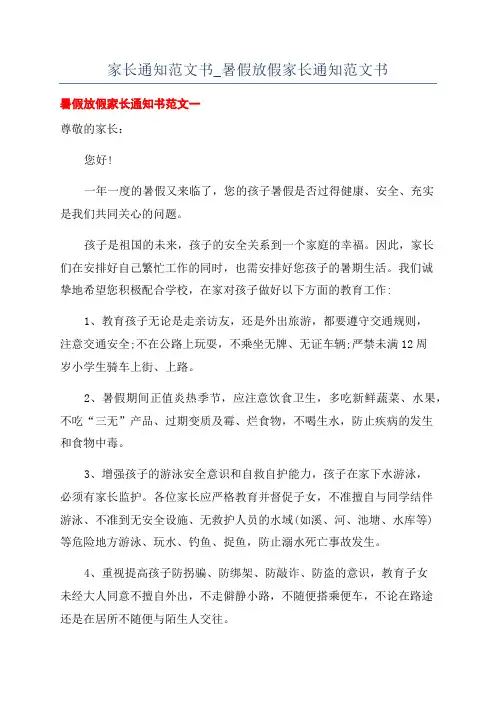 家长通知范文书_暑假放假家长通知范文书

暑假放假家长通知书范文一

尊敬的家长：

您好！

一年一度的暑假又来临了，您的孩子暑假是否过得健康、安全、充实是我们共同关心的问题。

孩子是祖国的未来，孩子的安全关系到一个家庭的幸福。因此，家长们在安排好自己繁忙工作的同时，也需安排好您孩子的暑期生活。我们诚挚地希望您积极配合学校，在家对孩子做好以下方面的教育工作：

1、教育孩子无论是走亲访友，还是外出旅游，都要遵守交通规则，注意交通安全;不在公路上玩耍，不乘坐无牌、无证车辆;严禁未满12周岁小学生骑车上街、上路。

2、暑假期间正值炎热季节，应注意饮食卫生，多吃新鲜蔬菜、水果，不吃“三无”产品、过期变质及霉、烂食物，不喝生水，防止疾病的发生和食物中毒。

3、增强孩子的游泳安全意识和自救自护能力，孩子在家下水游泳，必须有家长监护。各位家长应严格教育并督促子女，不准擅自与同学结伴游泳、不准到无安全设施、无救护人员的水域(如溪、河、池塘、水库等)等危险地方游泳、玩水、钓鱼、捉鱼，防止溺水死亡事故发生。

4、重视提高孩子防拐骗、防绑架、防敲诈、防盗的意识，教育子女未经大人同意不擅自外出，不走僻静小路，不随便搭乘便车，不论在路途还是在居所不随便与陌生人交往。